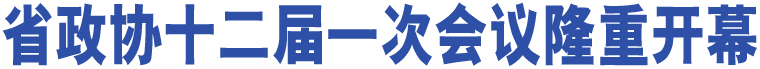 省政协十二届一次会议隆重开幕